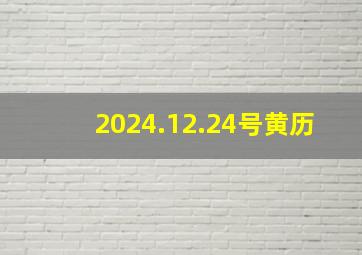 2024.12.24号黄历